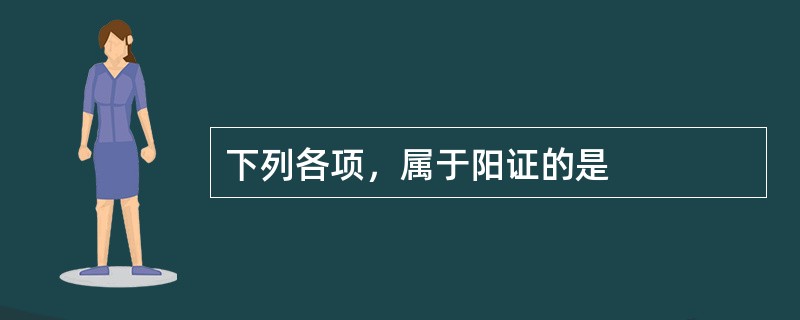 下列各项，属于阳证的是